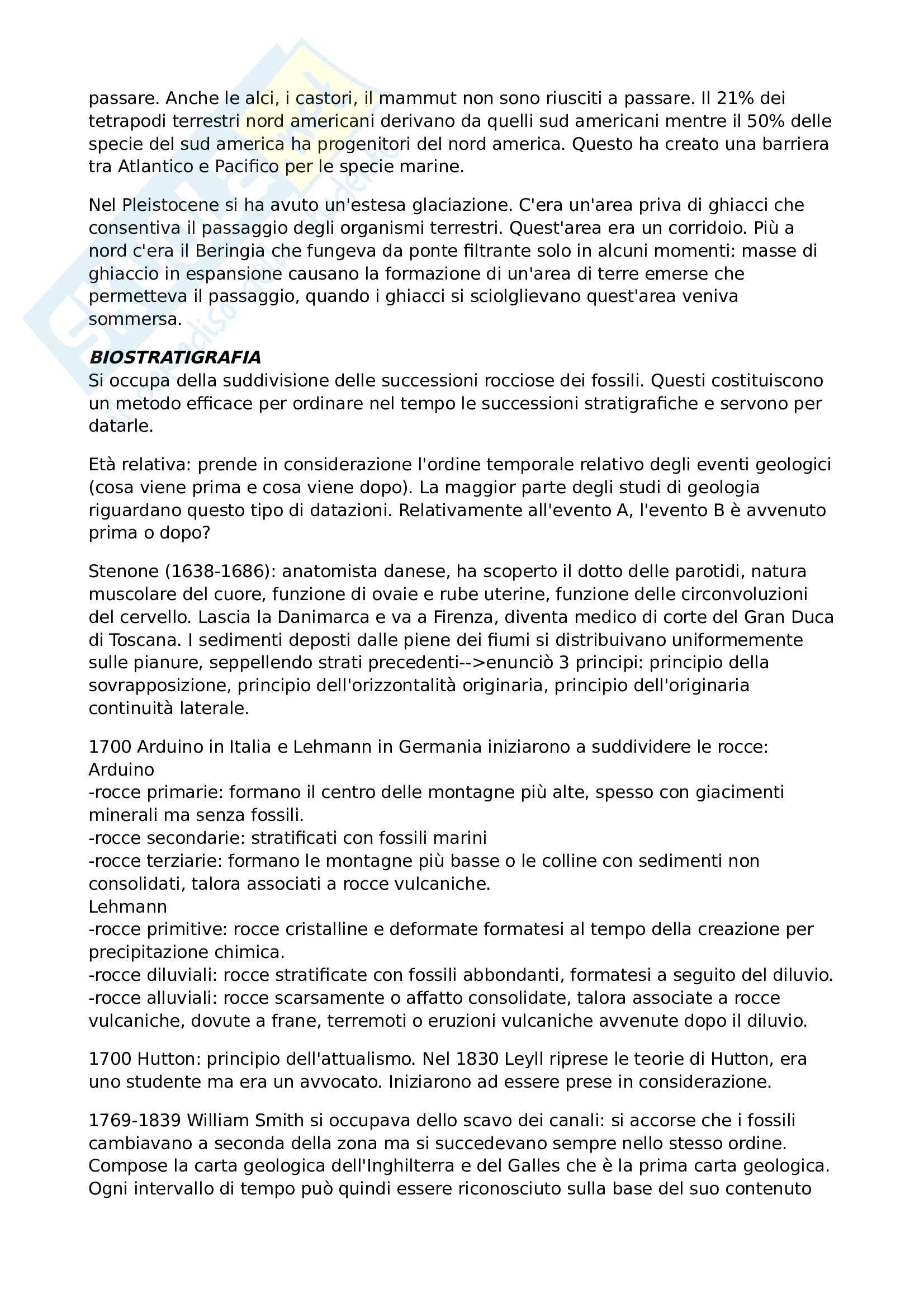 passare. Anche le alci, i castori, il mammut non sono riusciti a passare. Il 21% dei tetrapodi terrestri nord americani derivano da quelli sud americani mentre il 50% delle specie del sud america ha progenitori del nord america. Questo ha creato una barriera tra Atlantico e Pacifico per le specie marine.

Nel Pleistocene si ha avuto un'estesa glaciazione. C'era un'area priva di ghiacci che consentiva il passaggio degli organismi terrestri. Quest'area era un corridoio. Più a nord c'era il Beringia che fungeva da ponte filtrante solo in alcuni momenti: masse di ghiaccio in espansione causano la formazione di un'area di terre emerse che permetteva il passaggio, quando i ghiacci si sciolglievano quest'area veniva sommersa.

BIOSTRATIGRAFIA
Si occupa della suddivisione delle successioni rocciose dei fossili. Questi costituiscono un metodo efficace per ordinare nel tempo le successioni stratigrafiche e servono per datarle.

Età relativa: prende in considerazione l'ordine temporale relativo degli eventi geologici (cosa viene prima e cosa viene dopo). La maggior parte degli studi di geologia riguardano questo tipo di datazioni. Relativamente all'evento A, l'evento B è avvenuto prima o dopo?

Stenone (1638-1686): anatomista danese, ha scoperto il dotto delle parotidi, natura muscolare del cuore, funzione di ovaie e rube uterine, funzione delle circonvoluzioni del cervello. Lascia la Danimarca e va a Firenza, diventa medico di corte del Gran Duca di Toscana. I sedimenti deposti dalle piene dei fiumi si distribuivano uniformemente sulle pianure, seppellendo strati precedenti-->enunciò 3 principi: principio della sovrapposizione, principio dell'orizzontalità originaria, principio dell'originaria continuità laterale.

1700 Arduino in Italia e Lehmann in Germania iniziarono a suddividere le rocce:
Arduino
-rocce primarie: formano il centro delle montagne più alte, spesso con giacimenti minerali ma senza fossili.
-rocce secondarie: stratificati con fossili marini
-rocce terziarie: formano le montagne più basse o le colline con sedimenti non consolidati, talora associati a rocce vulcaniche.
Lehmann
-rocce primitive: rocce cristalline e deformate formatesi al tempo della creazione per precipitazione chimica.
-rocce diluviali: rocce stratificate con fossili abbondanti, formatesi a seguito del diluvio.
-rocce alluviali: rocce scarsamente o affatto consolidate, talora associate a rocce vulcaniche, dovute a frane, terremoti o eruzioni vulcaniche avvenute dopo il diluvio.

1700 Hutton: principio dell'attualismo. Nel 1830 Leyll riprese le teorie di Hutton, era uno studente ma era un avvocato. Iniziarono ad essere prese in considerazione.

1769-1839 William Smith si occupava dello scavo dei canali: si accorse che i fossili cambiavano a seconda della zona ma si succedevano sempre nello stesso ordine. Compose la carta geologica dell'Inghilterra e del Galles che è la prima carta geologica. Ogni intervallo di tempo può quindi essere riconosciuto sulla base del suo contenuto